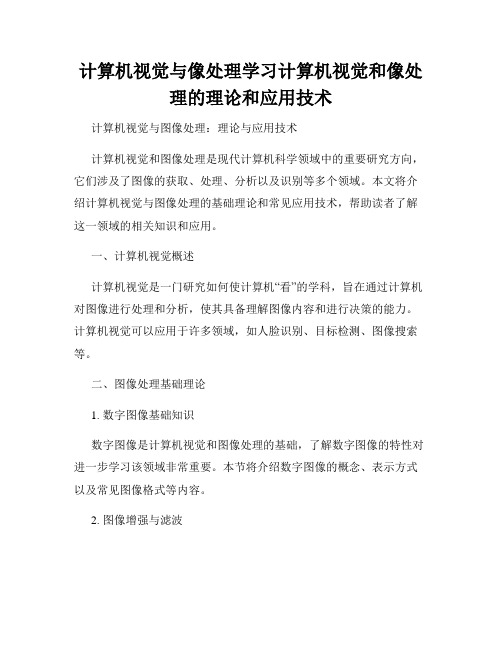 计算机视觉与像处理学习计算机视觉和像处理的理论和应用技术

计算机视觉与图像处理：理论与应用技术

计算机视觉和图像处理是现代计算机科学领域中的重要研究方向，它们涉及了图像的获取、处理、分析以及识别等多个领域。本文将介绍计算机视觉与图像处理的基础理论和常见应用技术，帮助读者了解这一领域的相关知识和应用。

一、计算机视觉概述

计算机视觉是一门研究如何使计算机“看”的学科，旨在通过计算机对图像进行处理和分析，使其具备理解图像内容和进行决策的能力。计算机视觉可以应用于许多领域，如人脸识别、目标检测、图像搜索等。

二、图像处理基础理论

1. 数字图像基础知识

数字图像是计算机视觉和图像处理的基础，了解数字图像的特性对进一步学习该领域非常重要。本节将介绍数字图像的概念、表示方式以及常见图像格式等内容。

2. 图像增强与滤波